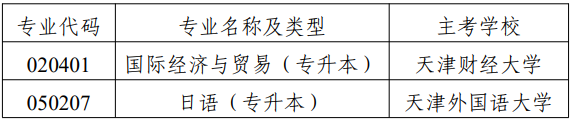 | 专业代码 | 专业名称及类型 | 主考学校 |
|---|---|---|
| 020401 | 国际经济与贸易（专升本） | 天津财经大学 |
| 050207 | 日语（专升本） | 天津外国语大学 |